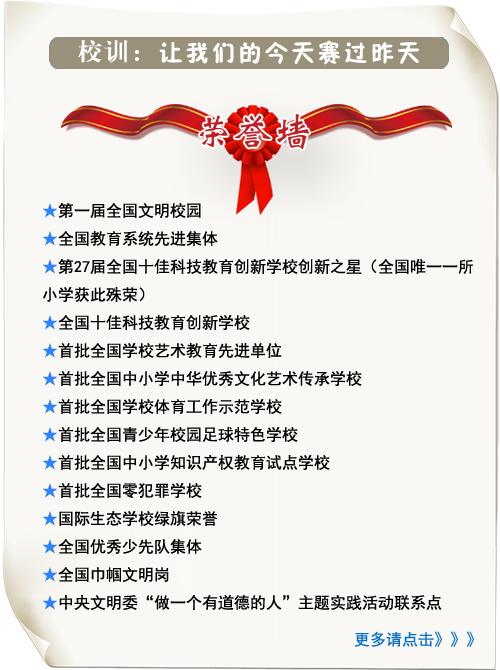 校训：让我们的今天赛过昨天

荣誉墙

★第一届全国文明校园
★全国教育系统先进集体
★第27届全国十佳科技教育创新学校创新之星（全国唯一一所小学获此殊荣）
★全国十佳科技教育创新学校
★首批全国学校艺术教育先进单位
★首批全国中小学中华优秀文化艺术传承学校
★首批全国学校体育工作示范学校
★首批全国青少年校园足球特色学校
★首批全国中小学知识产权教育试点学校
★首批全国零犯罪学校
★国际生态学校绿旗荣誉
★全国优秀少先队集体
★全国巾帼文明岗
★中央文明委“做一个有道德的人”主题实践活动联系点

更多请点击》》》